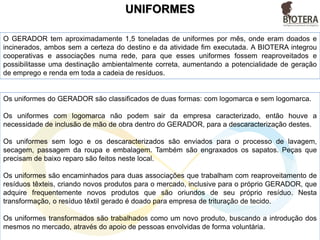 UNIFORMES

BIOTERA

O GERADOR tem aproximadamente 1,5 toneladas de uniformes por mês, onde eram doados e incinerados, ambos sem a certeza do destino e da atividade fim executada. A BIOTERA integrou cooperativas e associações numa rede, para que esses uniformes fossem reaproveitados e possibilitasse uma destinação ambientalmente correta, aumentando a potencialidade de geração de emprego e renda em toda a cadeia de resíduos.

Os uniformes do GERADOR são classificados de duas formas: com logomarca e sem logomarca.

Os uniformes com logomarca não podem sair da empresa caracterizado, então houve a necessidade de inclusão de mão de obra dentro do GERADOR, para a descaracterização destes.

Os uniformes sem logo e os descaracterizados são enviados para o processo de lavagem, secagem, passagem da roupa e embalagem. Também são engraxados os sapatos. Peças que precisam de baixo reparo são feitos neste local.

Os uniformes são encaminhados para duas associações que trabalham com reaproveitamento de resíduos têxteis, criando novos produtos para o mercado, inclusive para o próprio GERADOR, que adquire frequentemente novos produtos que são oriundos de seu próprio resíduo. Nesta transformação, o resíduo têxtil gerado é doado para empresa de trituração de tecido.

Os uniformes transformados são trabalhados como um novo produto, buscando a introdução dos mesmos no mercado, através do apoio de pessoas envolvidas de forma voluntária.